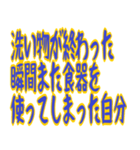 洗い物が終わった
瞬間また食器を
使ってしまった自分